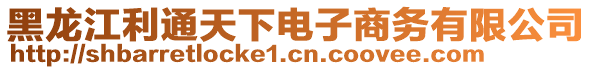 黑龙江利通天下电子商务有限公司
http://shbarretlocke1.cn.coovee.com